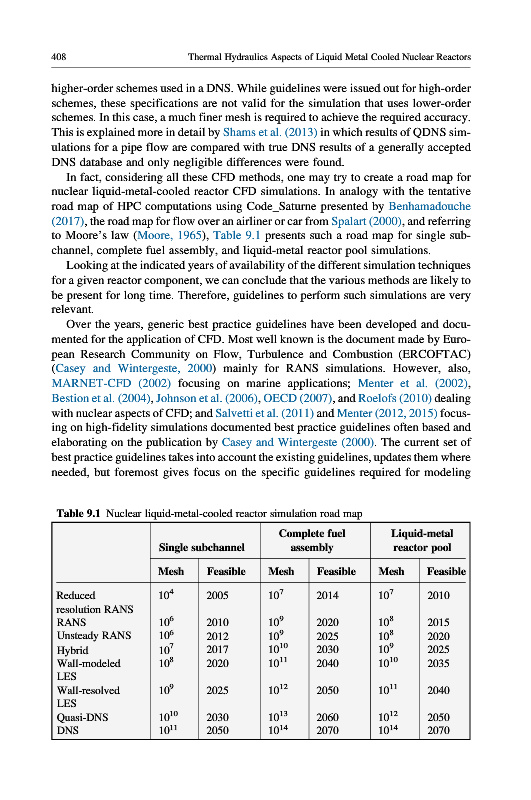 408 Thermal Hydraulics Aspects of Liquid Metal Cooled Nuclear Reactors

higher-order schemes used in a DNS. While guidelines were issued out for high-order schemes, these specifications are not valid for the simulation that uses lower-order schemes. In this case, a much finer mesh is required to achieve the required accuracy. This is explained more in detail by Shams et al. (2013) in which results of QDNS simulations for a pipe flow are compared with true DNS results of a generally accepted DNS database and only negligible differences were found.

In fact, considering all these CFD methods, one may try to create a road map for nuclear liquid-metal-cooled reactor CFD simulations. In analogy with the tentative road map of HPC computations using Code_Saturne presented by Benhamadouche (2017), the road map for flow over an airliner or car from Spalart (2000), and referring to Moore's law (Moore, 1965), Table 9.1 presents such a road map for single subchannel, complete fuel assembly, and liquid-metal reactor pool simulations.

Looking at the indicated years of availability of the different simulation techniques for a given reactor component, we can conclude that the various methods are likely to be present for long time. Therefore, guidelines to perform such simulations are very relevant.

Over the years, generic best practice guidelines have been developed and documented for the application of CFD. Most well known is the document made by European Research Community on Flow, Turbulence and Combustion (ERCOFTAC) (Casey and Wintergeste, 2000) mainly for RANS simulations. However, also, MARNET-CFD (2002) focusing on marine applications; Menter et al. (2002), Bestion et al. (2004), Johnson et al. (2006), OECD (2007), and Roelofs (2010) dealing with nuclear aspects of CFD; and Salvetti et al. (2011) and Menter (2012, 2015) focusing on high-fidelity simulations documented best practice guidelines often based and elaborating on the publication by Casey and Wintergeste (2000). The current set of best practice guidelines takes into account the existing guidelines, updates them where needed, but foremost gives focus on the specific guidelines required for modeling

Table 9.1 Nuclear liquid-metal-cooled reactor simulation road map

| | Single subchannel | | Complete fuel assembly | | Liquid-metal reactor pool | |
|---|---|---|---|---|---|---|
| | Mesh | Feasible | Mesh | Feasible | Mesh | Feasible |
| Reduced resolution RANS | $10^4$ | 2005 | $10^7$ | 2014 | $10^7$ | 2010 |
| RANS | $10^6$ | 2010 | $10^9$ | 2020 | $10^8$ | 2015 |
| Unsteady RANS | $10^6$ | 2012 | $10^9$ | 2025 | $10^8$ | 2020 |
| Hybrid | $10^7$ | 2017 | $10^{10}$ | 2030 | $10^9$ | 2025 |
| Wall-modeled LES | $10^8$ | 2020 | $10^{11}$ | 2040 | $10^{10}$ | 2035 |
| Wall-resolved LES | $10^9$ | 2025 | $10^{12}$ | 2050 | $10^{11}$ | 2040 |
| Quasi-DNS | $10^{10}$ | 2030 | $10^{13}$ | 2060 | $10^{12}$ | 2050 |
| DNS | $10^{11}$ | 2050 | $10^{14}$ | 2070 | $10^{14}$ | 2070 |